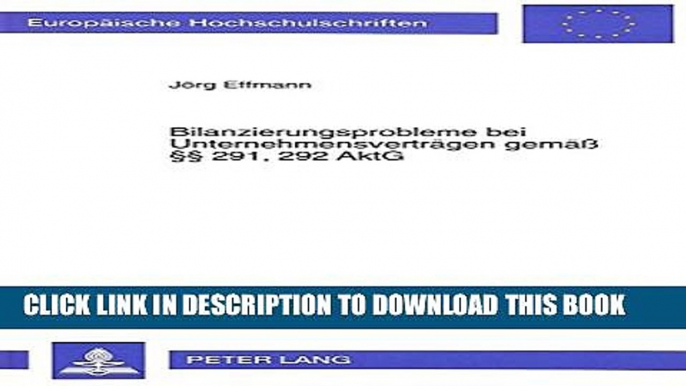 Europäische Hochschulschriften

Jörg Effmann

Bilanzierungsprobleme bei Unternehmensverträgen gemäß §§ 291, 292 AktG

CLICK LINK IN DESCRIPTION TO DOWNLOAD THIS BOOK

PETER LANG